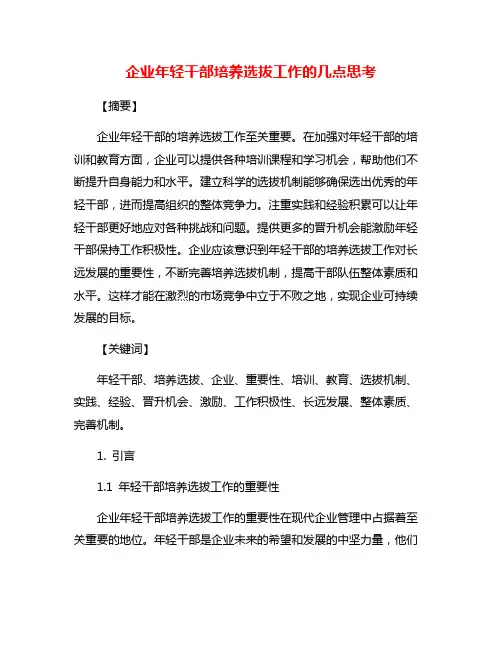 企业年轻干部培养选拔工作的几点思考

【摘要】

企业年轻干部的培养选拔工作至关重要。在加强对年轻干部的培训和教育方面，企业可以提供各种培训课程和学习机会，帮助他们不断提升自身能力和水平。建立科学的选拔机制能够确保选出优秀的年轻干部，进而提高组织的整体竞争力。注重实践和经验积累可以让年轻干部更好地应对各种挑战和问题。提供更多的晋升机会能激励年轻干部保持工作积极性。企业应该意识到年轻干部的培养选拔工作对长远发展的重要性，不断完善培养选拔机制，提高干部队伍整体素质和水平。这样才能在激烈的市场竞争中立于不败之地，实现企业可持续发展的目标。

【关键词】

年轻干部、培养选拔、企业、重要性、培训、教育、选拔机制、实践、经验、晋升机会、激励、工作积极性、长远发展、整体素质、完善机制。

1. 引言

1.1 年轻干部培养选拔工作的重要性

企业年轻干部培养选拔工作的重要性在现代企业管理中占据着至关重要的地位。年轻干部是企业未来的希望和发展的中坚力量，他们